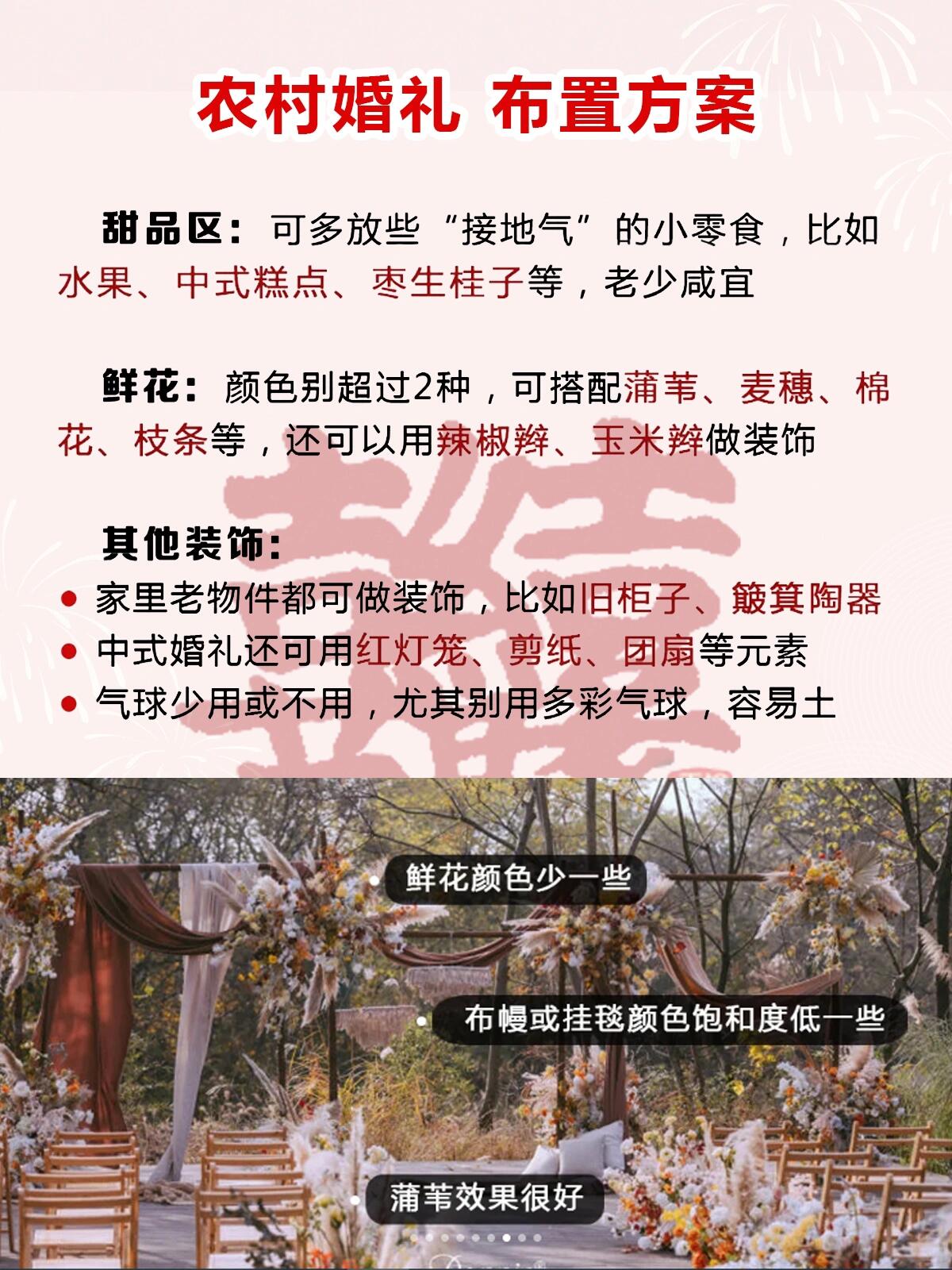 农村婚礼 布置方案

甜品区：可多放些“接地气”的小零食，比如水果、中式糕点、枣生桂子等，老少咸宜

鲜花：颜色别超过2种，可搭配蒲苇、麦穗、棉花、枝条等，还可以用辣椒辫、玉米辫做装饰

其他装饰：
• 家里老物件都可做装饰，比如旧柜子、簸箕陶器
• 中式婚礼还可用红灯笼、剪纸、团扇等元素
• 气球少用或不用，尤其别用多彩气球，容易土

• 鲜花颜色少一些
• 布幔或挂毯颜色饱和度低一些
• 蒲苇效果很好